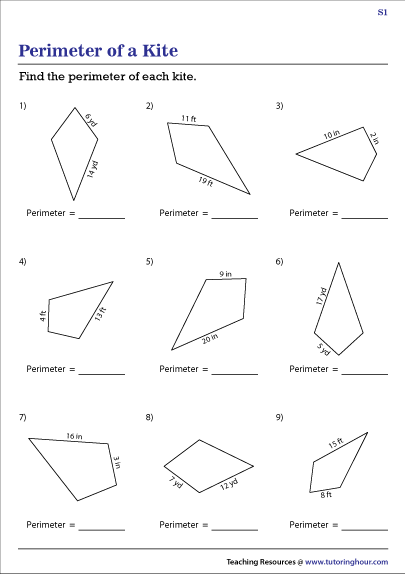 S1

Perimeter of a Kite

Find the perimeter of each kite.

1)
6 yd
14 yd
Perimeter = ________

2)
11 ft
19 ft
Perimeter = ________

3)
10 in
2 in
Perimeter = ________

4)
4 ft
13 ft
Perimeter = ________

5)
9 in
20 in
Perimeter = ________

6)
17 yd
5 yd
Perimeter = ________

7)
16 in
3 in
Perimeter = ________

8)
7 yd
12 yd
Perimeter = ________

9)
15 ft
8 ft
Perimeter = ________

Teaching Resources @ www.tutoringhour.com